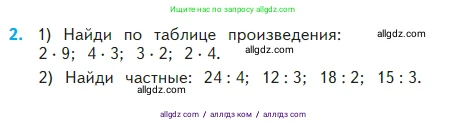 Ищите нас по запросу allgdz.com

2. 1) Найди по таблице произведения: allgdz.com
$2 \cdot 9$; $4 \cdot 3$; $3 \cdot 2$; $2 \cdot 4$. allgdz.com

2) Найди частные: $24 : 4$; $12 : 3$; $18 : 2$; $15 : 3$.
allgdz.com

allgdz com / аллгдз ком / аллгдз com